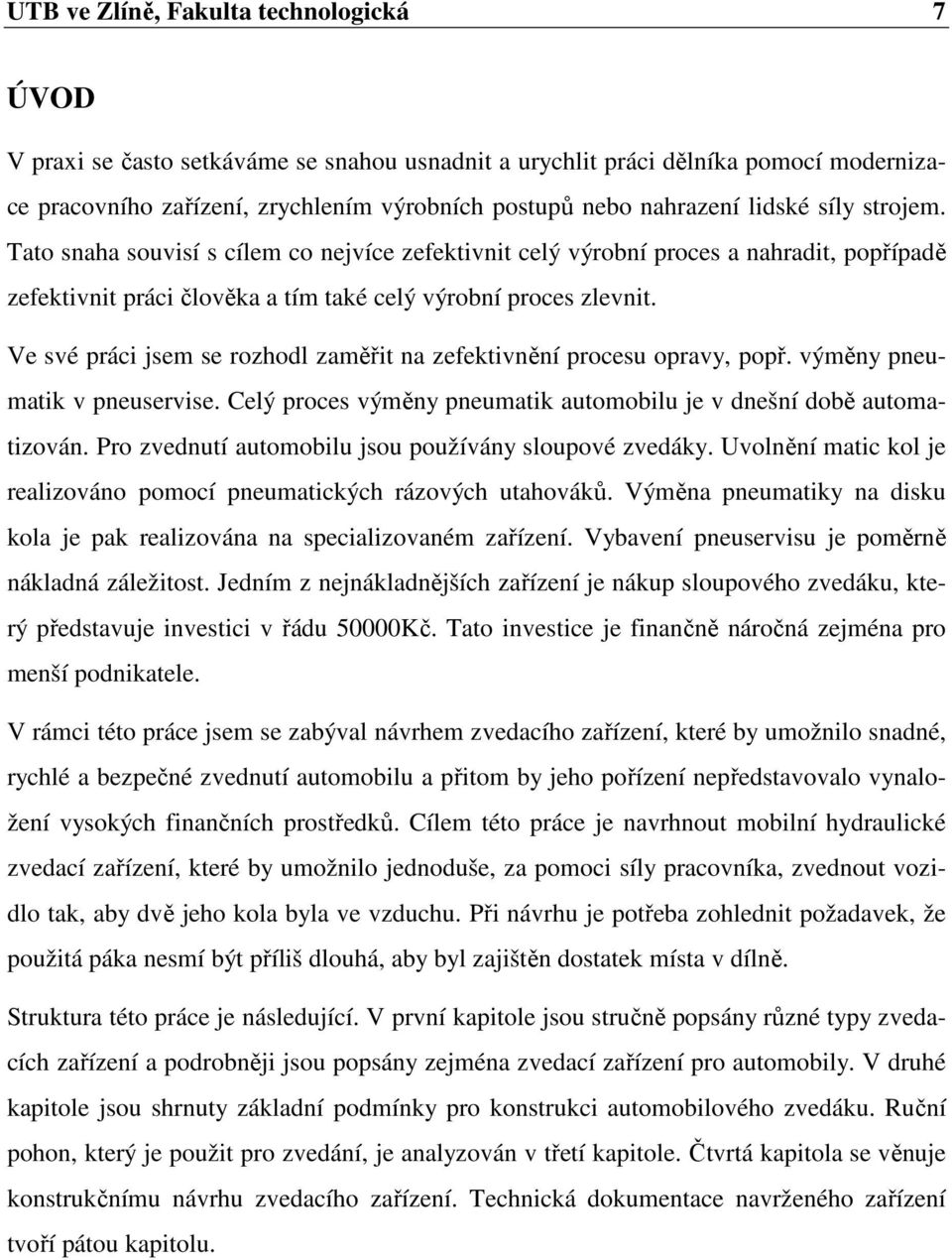 UTB ve Zlíně, Fakulta technologická 7

ÚVOD

V praxi se často setkáváme se snahou usnadnit a urychlit práci dělníka pomocí modernizace pracovního zařízení, zrychlením výrobních postupů nebo nahrazení lidské síly strojem. Tato snaha souvisí s cílem co nejvíce zefektivnit celý výrobní proces a nahradit, popřípadě zefektivnit práci člověka a tím také celý výrobní proces zlevnit.

Ve své práci jsem se rozhodl zaměřit na zefektivnění procesu opravy, popř. výměny pneumatik v pneuservise. Celý proces výměny pneumatik automobilu je v dnešní době automatizován. Pro zvednutí automobilu jsou používány sloupové zvedáky. Uvolnění matic kol je realizováno pomocí pneumatických rázových utahováků. Výměna pneumatiky na disku kola je pak realizována na specializovaném zařízení. Vybavení pneuservisu je poměrně nákladná záležitost. Jedním z nejnákladnějších zařízení je nákup sloupového zvedáku, který představuje investici v řádu 50000Kč. Tato investice je finančně náročná zejména pro menší podnikatele.

V rámci této práce jsem se zabýval návrhem zvedacího zařízení, které by umožnilo snadné, rychlé a bezpečné zvednutí automobilu a přitom by jeho pořízení nepředstavovalo vynaložení vysokých finančních prostředků. Cílem této práce je navrhnout mobilní hydraulické zvedací zařízení, které by umožnilo jednoduše, za pomoci síly pracovníka, zvednout vozidlo tak, aby dvě jeho kola byla ve vzduchu. Při návrhu je potřeba zohlednit požadavek, že použitá páka nesmí být příliš dlouhá, aby byl zajištěn dostatek místa v dílně.

Struktura této práce je následující. V první kapitole jsou stručně popsány různé typy zvedacích zařízení a podrobněji jsou popsány zejména zvedací zařízení pro automobily. V druhé kapitole jsou shrnuty základní podmínky pro konstrukci automobilového zvedáku. Ruční pohon, který je použit pro zvedání, je analyzován v třetí kapitole. Čtvrtá kapitola se věnuje konstrukčnímu návrhu zvedacího zařízení. Technická dokumentace navrženého zařízení tvoří pátou kapitolu.